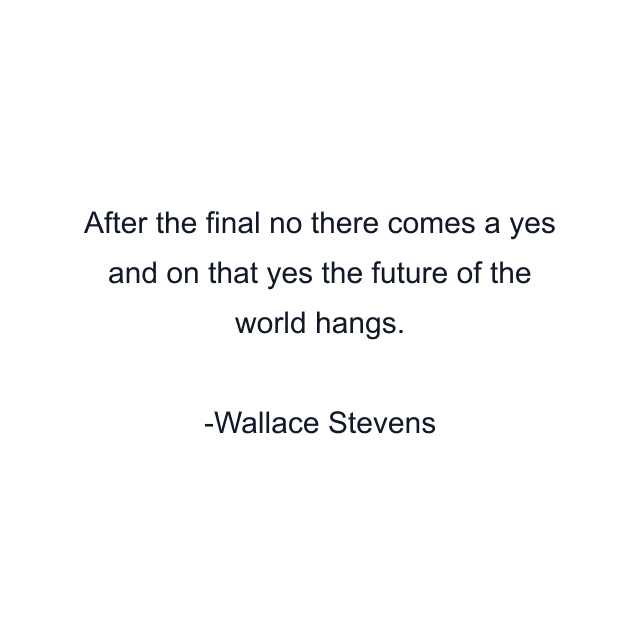 After the final no there comes a yes and on that yes the future of the world hangs.

-Wallace Stevens